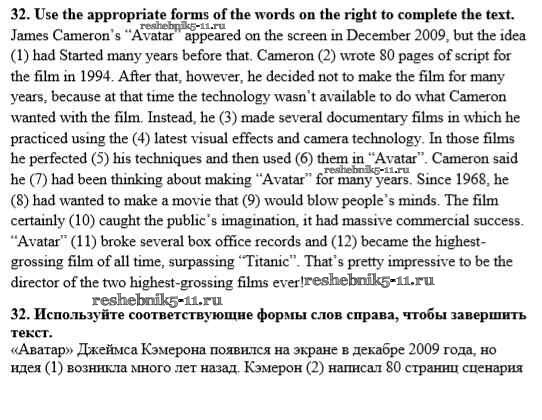 **32. Use the appropriate forms of the words on the right to complete the text.**
reshebnik5-11.ru
James Cameron's "Avatar" appeared on the screen in December 2009, but the idea (1) had Started many years before that. Cameron (2) wrote 80 pages of script for the film in 1994. After that, however, he decided not to make the film for many years, because at that time the technology wasn't available to do what Cameron wanted with the film. Instead, he (3) made several documentary films in which he practiced using the (4) latest visual effects and camera technology. In those films he perfected (5) his techniques and then used (6) them in "Avatar". Cameron said he (7) had been thinking about making "Avatar" for many years. Since 1968, he (8) had wanted to make a movie that (9) would blow people's minds. The film certainly (10) caught the public's imagination, it had massive commercial success. "Avatar" (11) broke several box office records and (12) became the highest-grossing film of all time, surpassing "Titanic". That's pretty impressive to be the director of the two highest-grossing films ever! reshebnik5-11.ru
reshebnik5-11.ru
reshebnik5-11.ru

**32. Используйте соответствующие формы слов справа, чтобы завершить текст.**
«Аватар» Джеймса Кэмерона появился на экране в декабре 2009 года, но идея (1) возникла много лет назад. Кэмерон (2) написал 80 страниц сценария